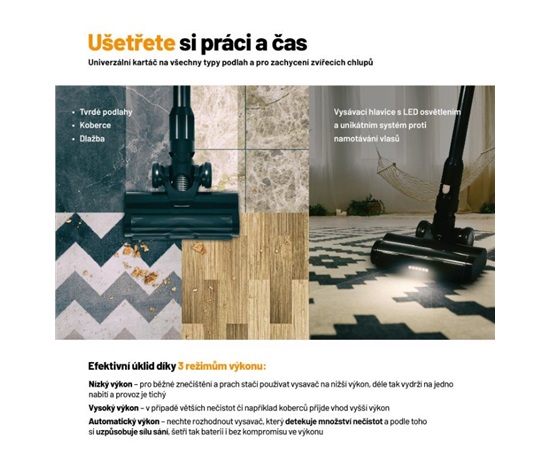 Ušetřete si práci a čas
Univerzální kartáč na všechny typy podlah a pro zachycení zvířecích chlupů

• Tvrdé podlahy
• Koberce
• Dlažba

Vysávací hlavice s LED osvětlením a unikátním systém proti namotávání vlasů

Efektivní úklid díky 3 režimům výkonu:

Nízký výkon – pro běžné znečištění a prach stačí používat vysavač na nižší výkon, déle tak vydrží na jedno nabití a provoz je tichý

Vysoký výkon – v případě větších nečistot či například koberců přijde vhod vyšší výkon

Automatický výkon – nechte rozhodnout vysavač, který detekuje množství nečistot a podle toho si uzpůsobuje sílu sání, šetří tak baterii i bez kompromisu ve výkonu